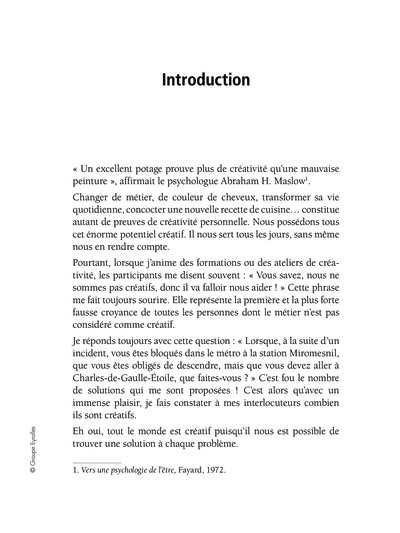 Introduction

« Un excellent potage prouve plus de créativité qu'une mauvaise peinture », affirmait le psychologue Abraham H. Maslow$^1$.

Changer de métier, de couleur de cheveux, transformer sa vie quotidienne, concocter une nouvelle recette de cuisine… constitue autant de preuves de créativité personnelle. Nous possédons tous cet énorme potentiel créatif. Il nous sert tous les jours, sans même nous en rendre compte.

Pourtant, lorsque j'anime des formations ou des ateliers de créativité, les participants me disent souvent : « Vous savez, nous ne sommes pas créatifs, donc il va falloir nous aider ! » Cette phrase me fait toujours sourire. Elle représente la première et la plus forte fausse croyance de toutes les personnes dont le métier n'est pas considéré comme créatif.

Je réponds toujours avec cette question : « Lorsque, à la suite d'un incident, vous êtes bloqués dans le métro à la station Miromesnil, que vous êtes obligés de descendre, mais que vous devez aller à Charles-de-Gaulle-Étoile, que faites-vous ? » C'est fou le nombre de solutions qui me sont proposées ! C'est alors qu'avec un immense plaisir, je fais constater à mes interlocuteurs combien ils sont créatifs.

Eh oui, tout le monde est créatif puisqu'il nous est possible de trouver une solution à chaque problème.

1. Vers une psychologie de l'être, Fayard, 1972.

© Groupe Eyrolles